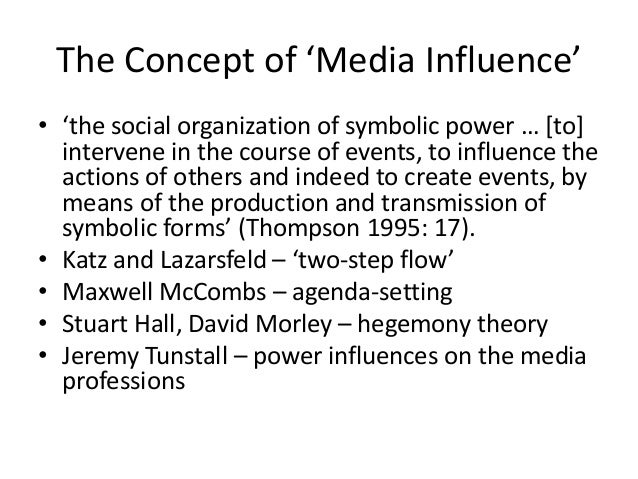 The Concept of ‘Media Influence’

• ‘the social organization of symbolic power … [to] intervene in the course of events, to influence the actions of others and indeed to create events, by means of the production and transmission of symbolic forms’ (Thompson 1995: 17).
• Katz and Lazarsfeld – ‘two-step flow’
• Maxwell McCombs – agenda-setting
• Stuart Hall, David Morley – hegemony theory
• Jeremy Tunstall – power influences on the media professions